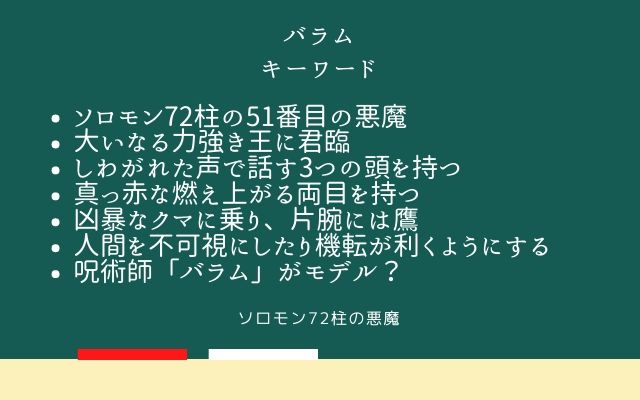 バラム
キーワード

- ソロモン72柱の51番目の悪魔
- 大いなる力強き王に君臨
- しわがれた声で話す3つの頭を持つ
- 真っ赤な燃え上がる両目を持つ
- 凶暴なクマに乗り、片腕には鷹
- 人間を不可視にしたり機転が利くようにする
- 呪術師「バラム」がモデル？

ソロモン72柱の悪魔